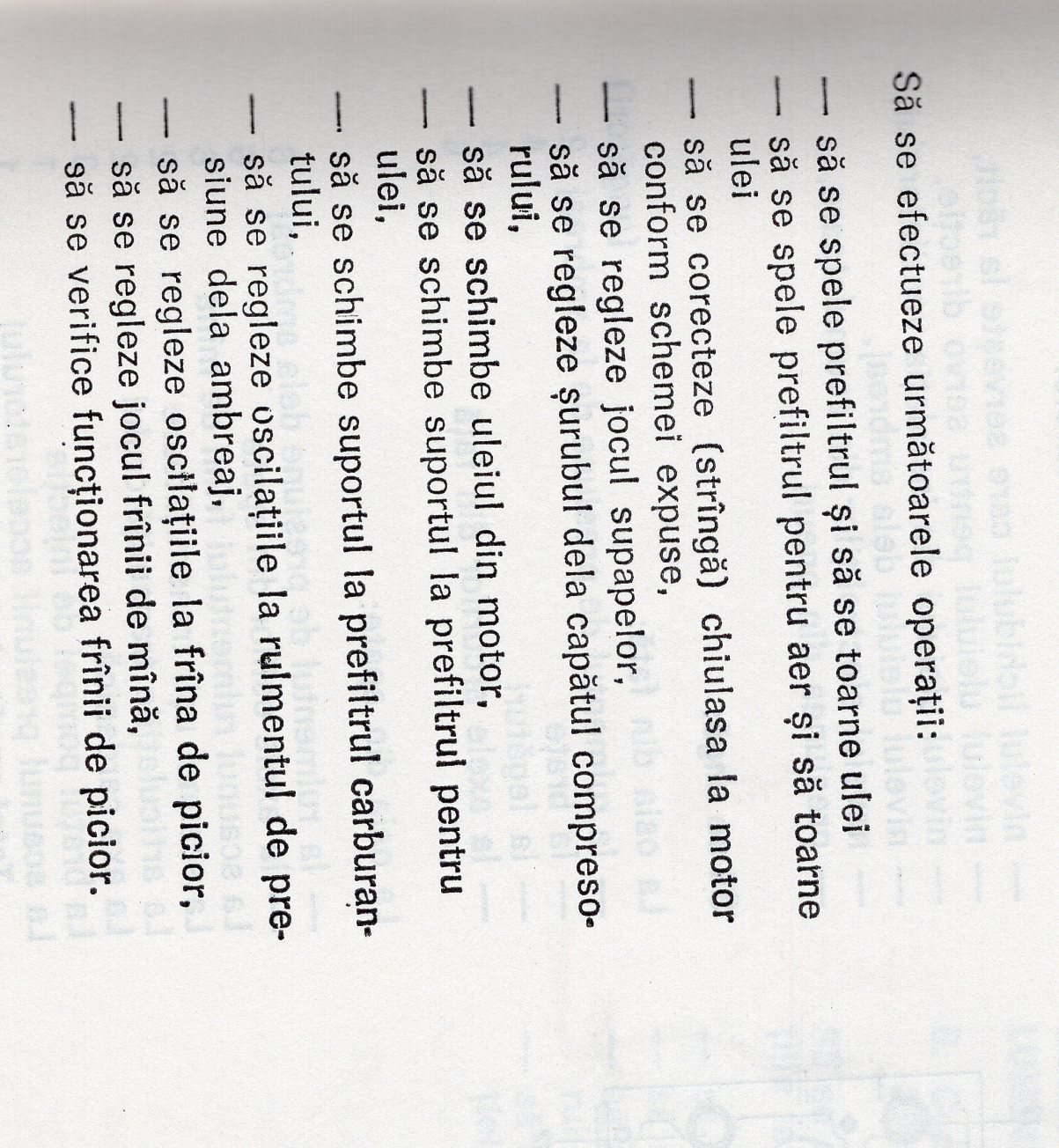 Să se efectueze următoarele operații:

— să se spele prefiltrul și să se toarne ulei
— să se spele prefiltrul pentru aer și să toarne ulei
— să se corecteze (strîngă) chiulasa la motor conform schemei expuse,
— să se regleze jocul supapelor,
— să se regleze șurubul dela capătul compresorului,
— să se schimbe uleiul din motor,
— să se schimbe suportul la prefiltrul pentru ulei,
— să se schimbe suportul la prefiltrul carburantului,
— să se regleze oscilațiile la rulmentul de presiune dela ambreaj,
— să se regleze oscilațiile la frîna de picior,
— să se regleze jocul frînii de mînă,
— să se verifice funcționarea frînii de picior.